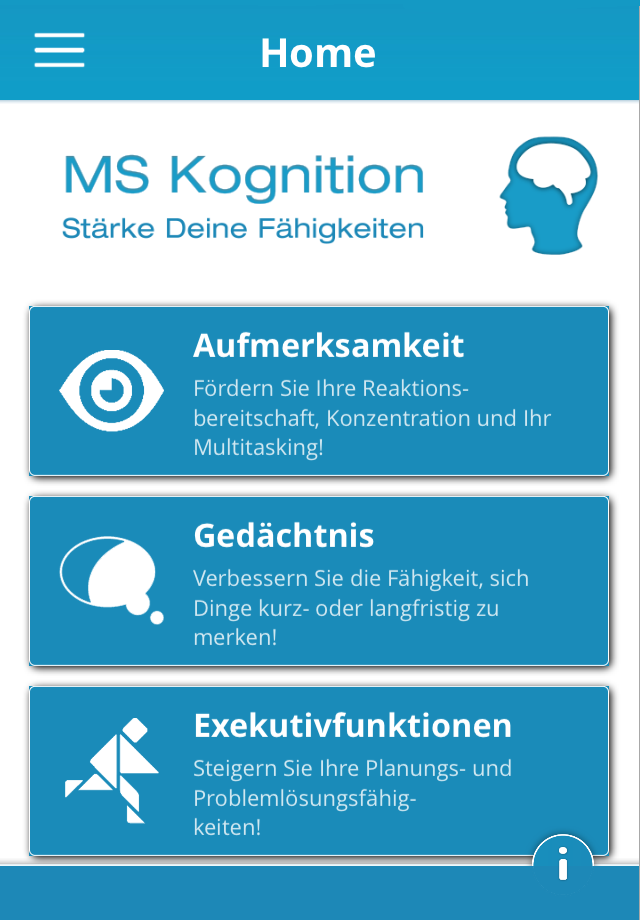 Home

MS Kognition
Stärke Deine Fähigkeiten

Aufmerksamkeit
Fördern Sie Ihre Reaktionsbereitschaft, Konzentration und Ihr Multitasking!

Gedächtnis
Verbessern Sie die Fähigkeit, sich Dinge kurz- oder langfristig zu merken!

Exekutivfunktionen
Steigern Sie Ihre Planungs- und Problemlösungsfähigkeiten!

i